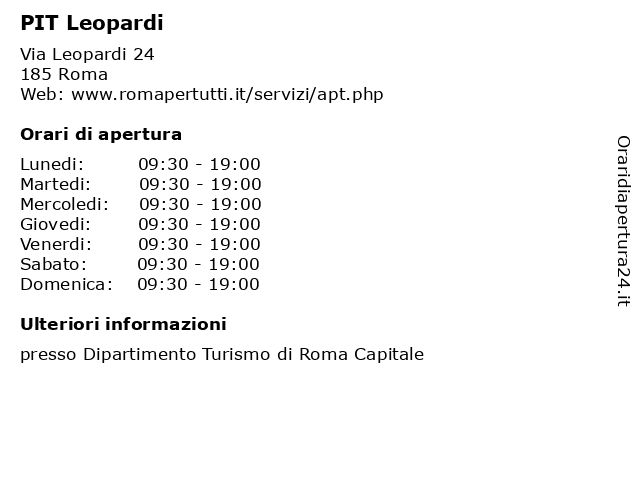 PIT Leopardi

Via Leopardi 24
185 Roma
Web: www.romapertutti.it/servizi/apt.php

Orari di apertura

| | |
|---|---|
| Lunedi: | 09:30 - 19:00 |
| Martedi: | 09:30 - 19:00 |
| Mercoledi: | 09:30 - 19:00 |
| Giovedi: | 09:30 - 19:00 |
| Venerdi: | 09:30 - 19:00 |
| Sabato: | 09:30 - 19:00 |
| Domenica: | 09:30 - 19:00 |

Ulteriori informazioni

presso Dipartimento Turismo di Roma Capitale

Oraridiapertura24.it